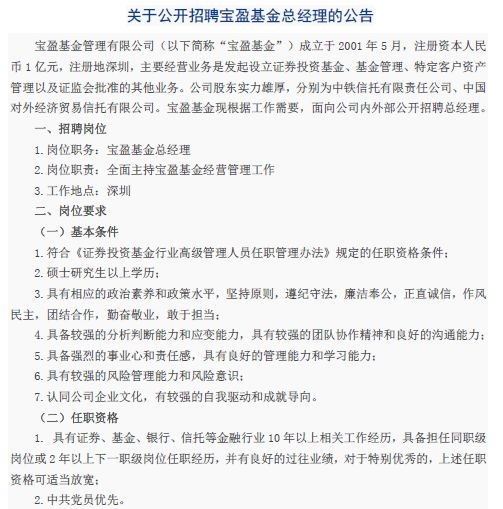 关于公开招聘宝盈基金总经理的公告

宝盈基金管理有限公司（以下简称“宝盈基金”）成立于 2001 年 5 月，注册资本人民币 1 亿元，注册地深圳，主要经营业务是发起设立证券投资基金、基金管理、特定客户资产管理以及证监会批准的其他业务。公司股东实力雄厚，分别为中铁信托有限责任公司、中国对外经济贸易信托有限公司。宝盈基金现根据工作需要，面向公司内外部公开招聘总经理。

一、招聘岗位

1. 岗位职务：宝盈基金总经理

2. 岗位职责：全面主持宝盈基金经营管理工作

3. 工作地点：深圳

二、岗位要求

（一）基本条件

1. 符合《证券投资基金行业高级管理人员任职管理办法》规定的任职资格条件；

2. 硕士研究生以上学历；

3. 具有相应的政治素养和政策水平，坚持原则，遵纪守法，廉洁奉公，正直诚信，作风民主，团结合作，勤奋敬业，敢于担当；

4. 具备较强的分析判断能力和应变能力，具有较强的团队协作精神和良好的沟通能力；

5. 具备强烈的事业心和责任感，具有良好的管理能力和学习能力；

6. 具有较强的风险管理能力和风险意识；

7. 认同公司企业文化，有较强的自我驱动和成就导向。

（二）任职资格

1. 具有证券、基金、银行、信托等金融行业 10 年以上相关工作经历，具备担任同职级岗位或 2 年以上下一职级岗位任职经历，并有良好的过往业绩，对于特别优秀的，上述任职资格可适当放宽；

2. 中共党员优先。